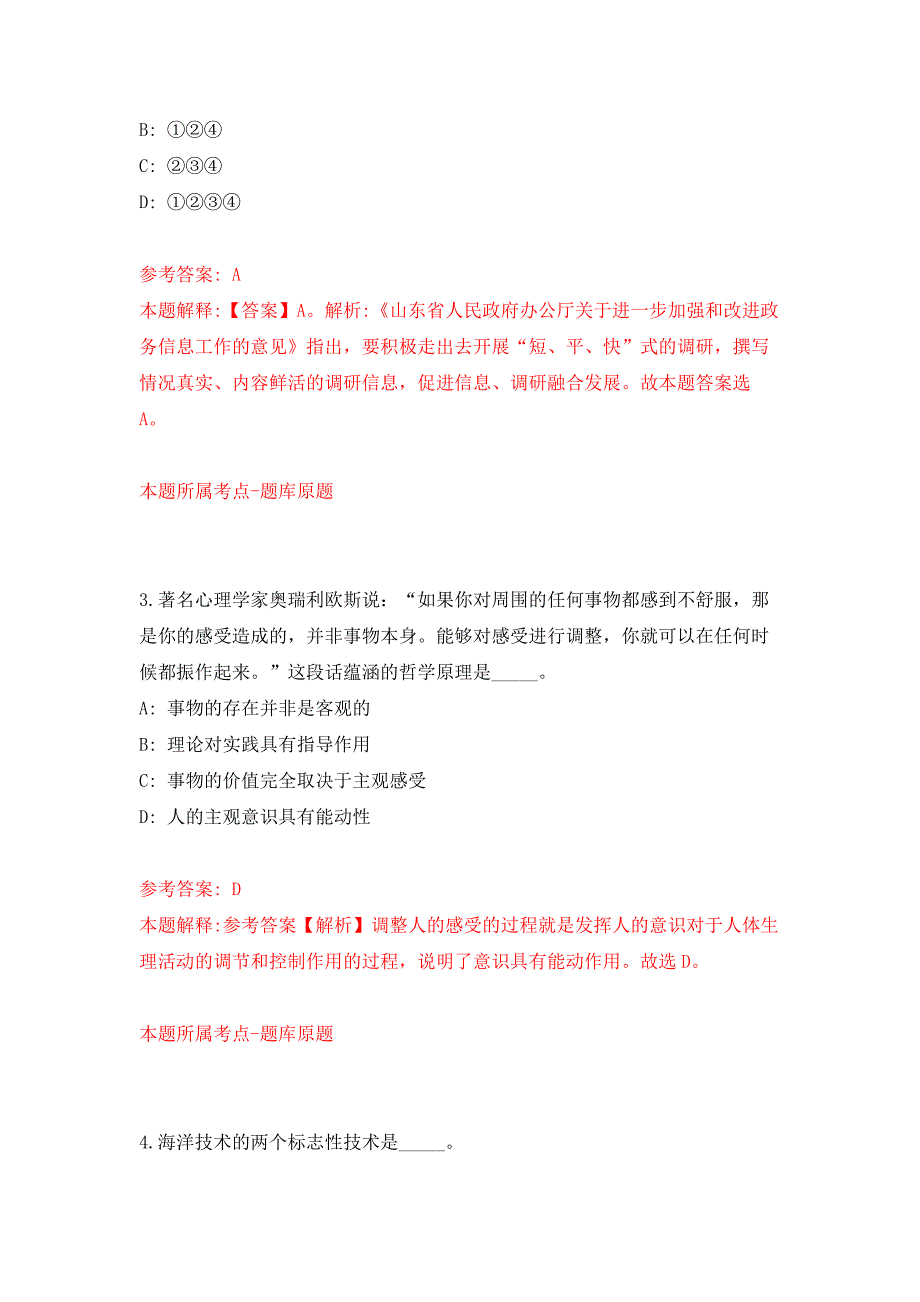 B: ①②④

C: ②③④

D: ①②③④

参考答案: A

本题解释:【答案】A。解析:《山东省人民政府办公厅关于进一步加强和改进政务信息工作的意见》指出，要积极走出去开展“短、平、快”式的调研，撰写情况真实、内容鲜活的调研信息，促进信息、调研融合发展。故本题答案选A。

本题所属考点-题库原题

3.著名心理学家奥瑞利欧斯说：“如果你对周围的任何事物都感到不舒服，那是你的感受造成的，并非事物本身。能够对感受进行调整，你就可以在任何时候都振作起来。”这段话蕴涵的哲学原理是_____。

A: 事物的存在并非是客观的

B: 理论对实践具有指导作用

C: 事物的价值完全取决于主观感受

D: 人的主观意识具有能动性

参考答案: D

本题解释:参考答案【解析】调整人的感受的过程就是发挥人的意识对于人体生理活动的调节和控制作用的过程，说明了意识具有能动作用。故选D。

本题所属考点-题库原题

4.海洋技术的两个标志性技术是_____。